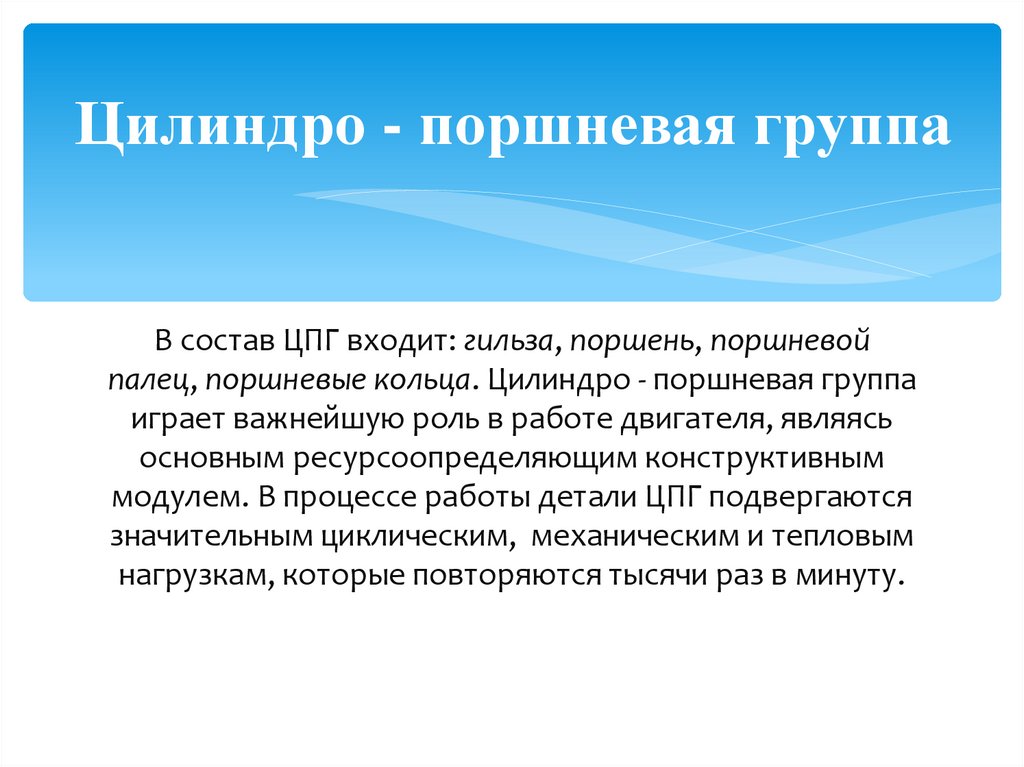 Цилиндро - поршневая группа

В состав ЦПГ входит: гильза, поршень, поршневой палец, поршневые кольца. Цилиндро - поршневая группа играет важнейшую роль в работе двигателя, являясь основным ресурсоопределяющим конструктивным модулем. В процессе работы детали ЦПГ подвергаются значительным циклическим, механическим и тепловым нагрузкам, которые повторяются тысячи раз в минуту.